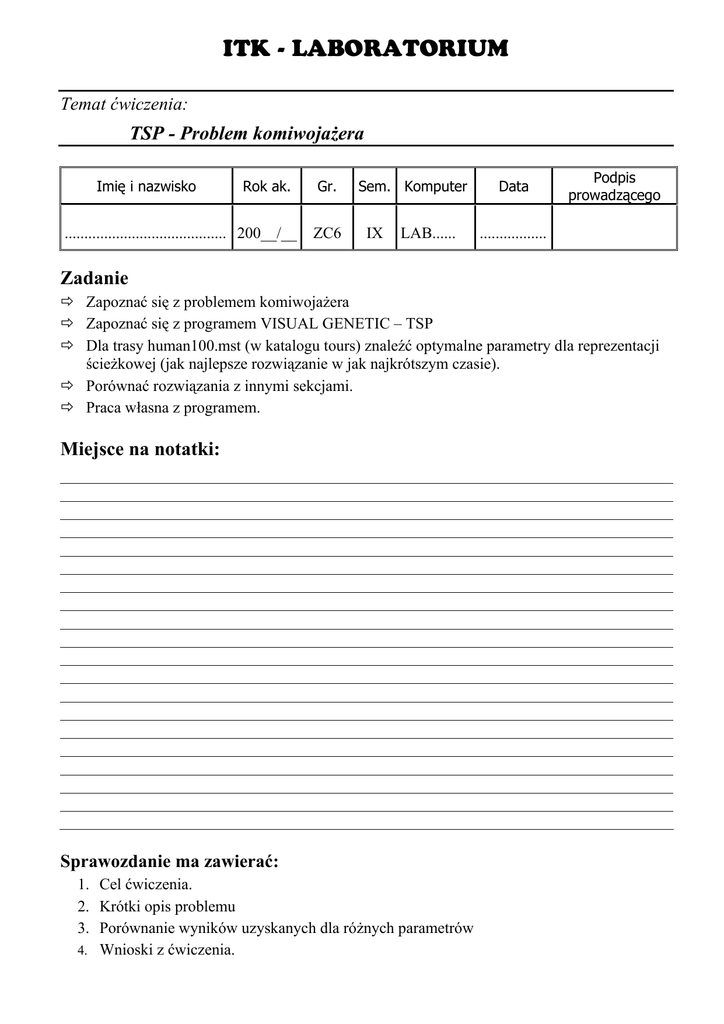 ITK - LABORATORIUM

Temat ćwiczenia:

TSP - Problem komiwojażera

| Imię i nazwisko | Rok ak. | Gr. | Sem. | Komputer | Data | Podpis prowadzącego |
|---|---|---|---|---|---|---|
| ......................................... | 200__/__ | ZC6 | IX | LAB...... | ................. | |

Zadanie

⇨ Zapoznać się z problemem komiwojażera
⇨ Zapoznać się z programem VISUAL GENETIC – TSP
⇨ Dla trasy human100.mst (w katalogu tours) znaleźć optymalne parametry dla reprezentacji ścieżkowej (jak najlepsze rozwiązanie w jak najkrótszym czasie).
⇨ Porównać rozwiązania z innymi sekcjami.
⇨ Praca własna z programem.

Miejsce na notatki:

Sprawozdanie ma zawierać:
1. Cel ćwiczenia.
2. Krótki opis problemu
3. Porównanie wyników uzyskanych dla różnych parametrów
4. Wnioski z ćwiczenia.